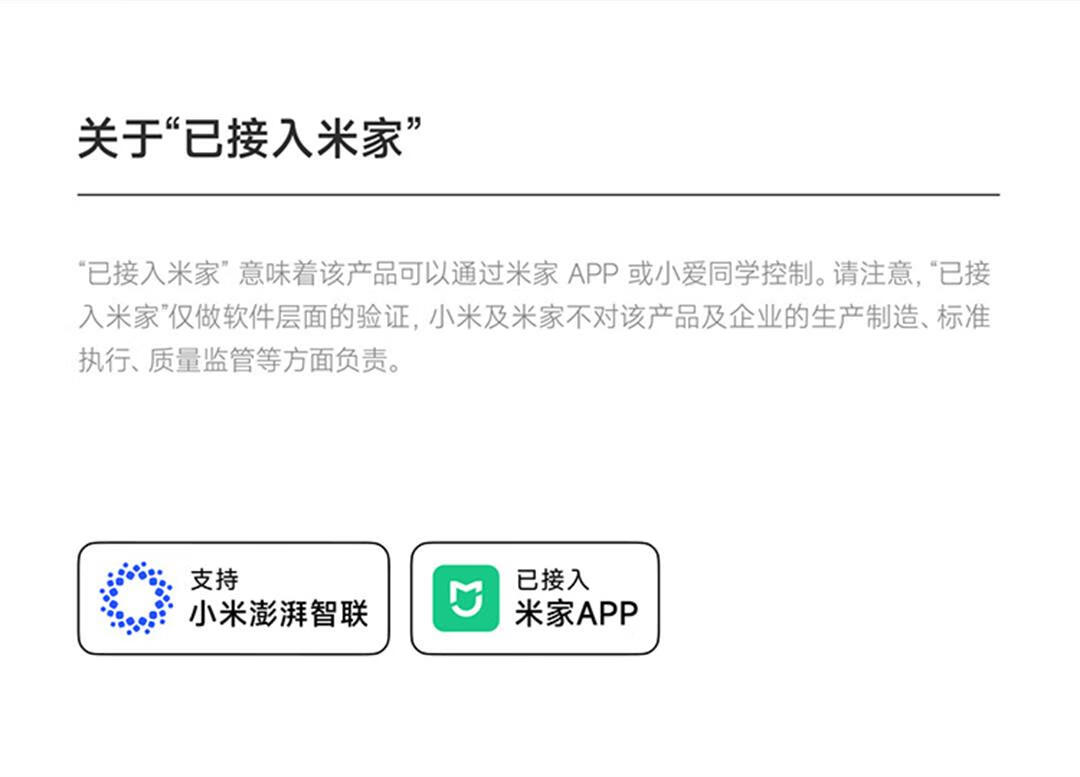 关于“已接入米家”

“已接入米家”意味着该产品可以通过米家APP或小爱同学控制。请注意，“已接入米家”仅做软件层面的验证，小米及米家不对该产品及企业的生产制造、标准执行、质量监管等方面负责。

支持
小米澎湃智联

已接入
米家APP